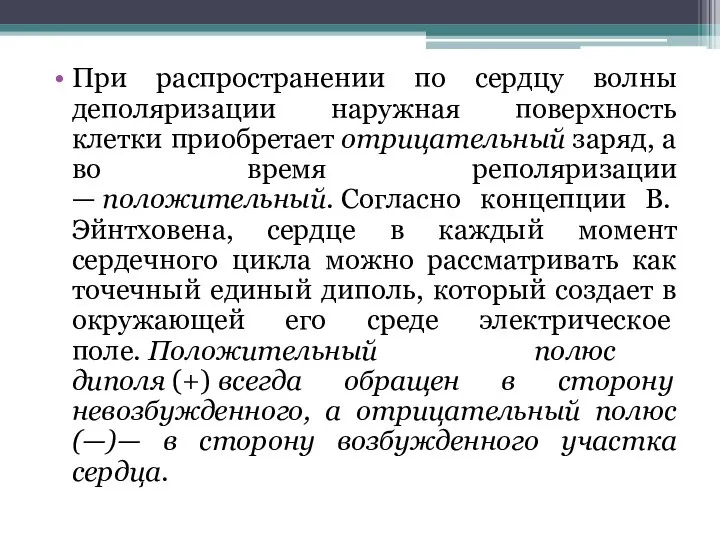 • При распространении по сердцу волны деполяризации наружная поверхность клетки приобретает отрицательный заряд, а во время реполяризации — положительный. Согласно концепции В. Эйнтховена, сердце в каждый момент сердечного цикла можно рассматривать как точечный единый диполь, который создает в окружающей его среде электрическое поле. Положительный полюс диполя (+) всегда обращен в сторону невозбужденного, а отрицательный полюс (—)— в сторону возбужденного участка сердца.